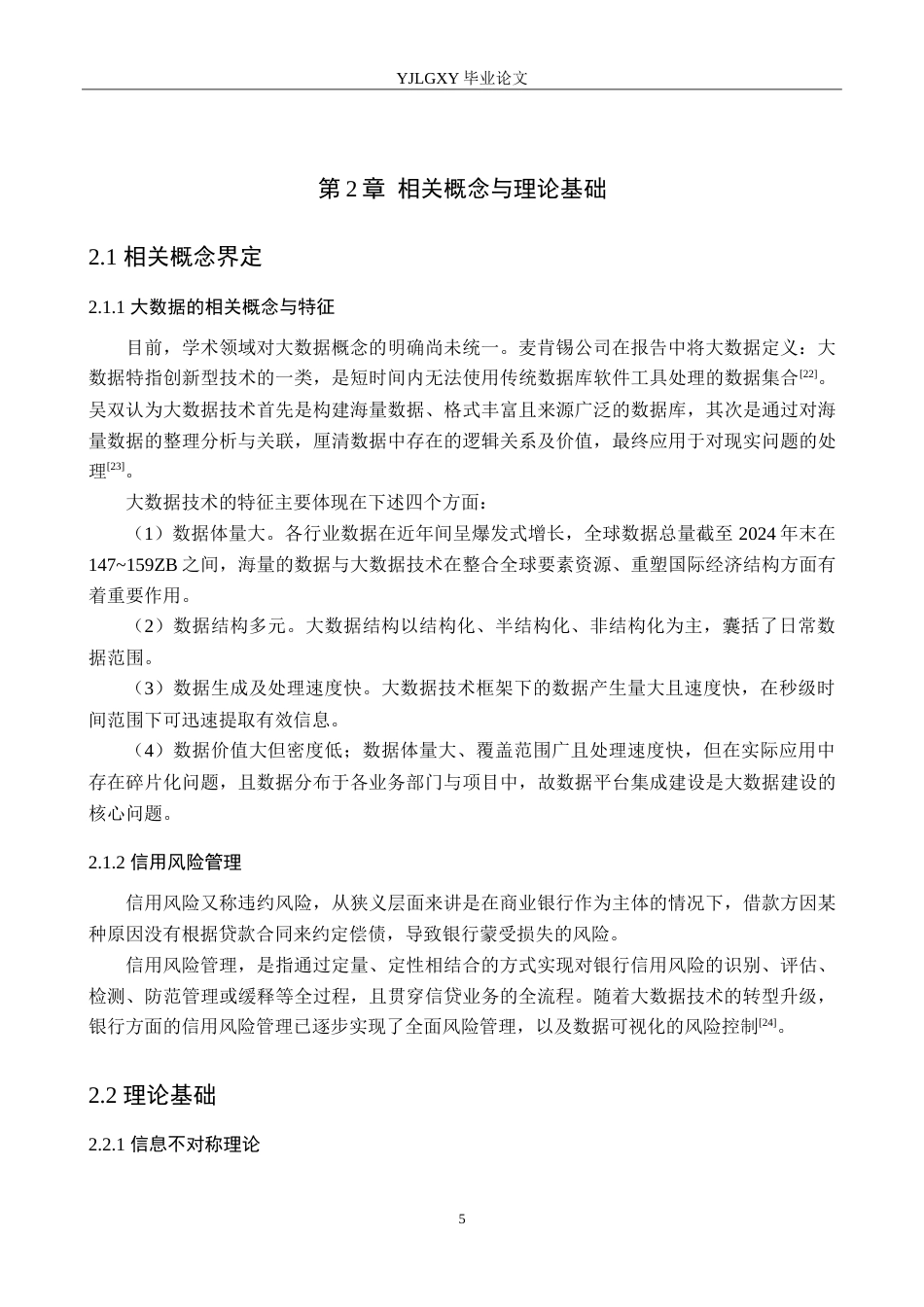 YJLGXY毕业论文

第2章 相关概念与理论基础

2.1相关概念界定

2.1.1大数据的相关概念与特征

目前，学术领域对大数据概念的明确尚未统一。麦肯锡公司在报告中将大数据定义：大数据特指创新型技术的一类，是短时间内无法使用传统数据库软件工具处理的数据集合$^{[22]}$。吴双认为大数据技术首先是构建海量数据、格式丰富且来源广泛的数据库，其次是通过对海量数据的整理分析与关联，厘清数据中存在的逻辑关系及价值，最终应用于对现实问题的处理$^{[23]}$。

大数据技术的特征主要体现在下述四个方面：

（1）数据体量大。各行业数据在近年间呈爆发式增长，全球数据总量截至2024年末在147~159ZB之间，海量的数据与大数据技术在整合全球要素资源、重塑国际经济结构方面有着重要作用。

（2）数据结构多元。大数据结构以结构化、半结构化、非结构化为主，囊括了日常数据范围。

（3）数据生成及处理速度快。大数据技术框架下的数据产生量大且速度快，在秒级时间范围下可迅速提取有效信息。

（4）数据价值大但密度低；数据体量大、覆盖范围广且处理速度快，但在实际应用中存在碎片化问题，且数据分布于各业务部门与项目中，故数据平台集成建设是大数据建设的核心问题。

2.1.2信用风险管理

信用风险又称违约风险，从狭义层面来讲是在商业银行作为主体的情况下，借款方因某种原因没有根据贷款合同来约定偿债，导致银行蒙受损失的风险。

信用风险管理，是指通过定量、定性相结合的方式实现对银行信用风险的识别、评估、检测、防范管理或缓释等全过程，且贯穿信贷业务的全流程。随着大数据技术的转型升级，银行方面的信用风险管理已逐步实现了全面风险管理，以及数据可视化的风险控制$^{[24]}$。

2.2理论基础

2.2.1信息不对称理论

5